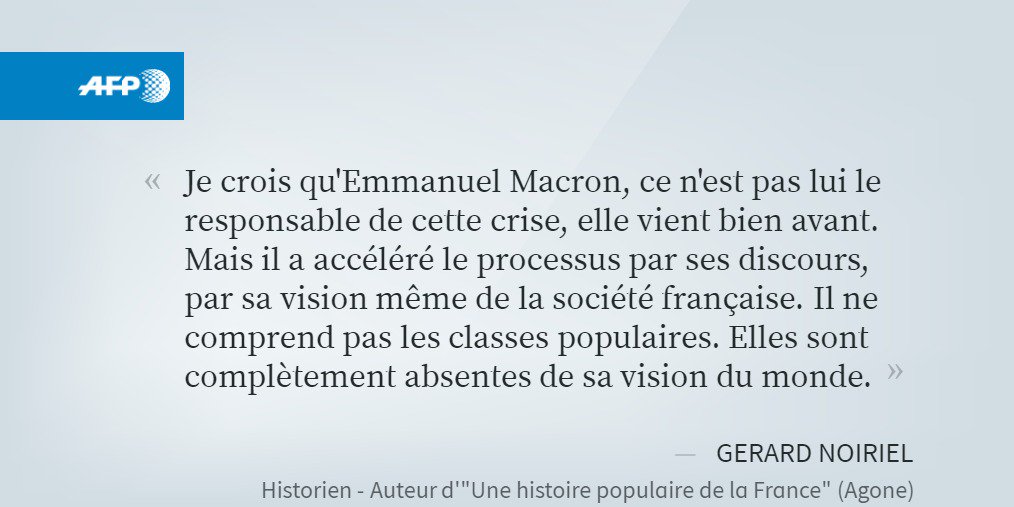 AFP

« Je crois qu'Emmanuel Macron, ce n'est pas lui le responsable de cette crise, elle vient bien avant. Mais il a accéléré le processus par ses discours, par sa vision même de la société française. Il ne comprend pas les classes populaires. Elles sont complètement absentes de sa vision du monde. »

— GERARD NOIRIEL
Historien - Auteur d'"Une histoire populaire de la France" (Agone)